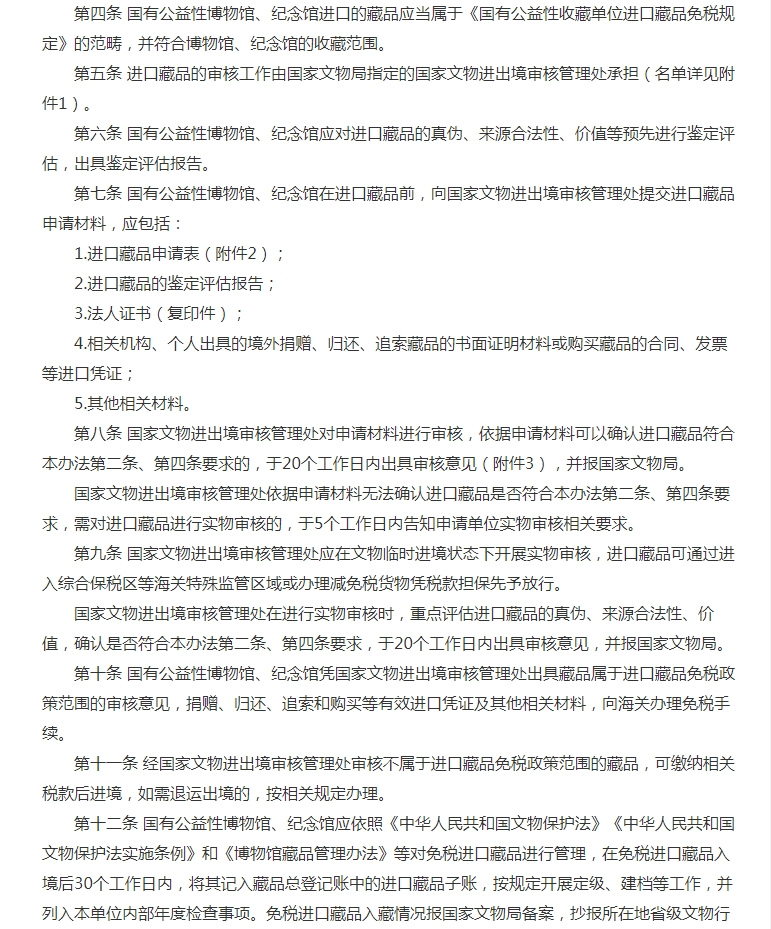 第四条 国有公益性博物馆、纪念馆进口的藏品应当属于《国有公益性收藏单位进口藏品免税规定》的范畴，并符合博物馆、纪念馆的收藏范围。

第五条 进口藏品的审核工作由国家文物局指定的国家文物进出境审核管理处承担（名单详见附件1）。

第六条 国有公益性博物馆、纪念馆应对进口藏品的真伪、来源合法性、价值等预先进行鉴定评估，出具鉴定评估报告。

第七条 国有公益性博物馆、纪念馆在进口藏品前，向国家文物进出境审核管理处提交进口藏品申请材料，应包括：

1.进口藏品申请表（附件2）；

2.进口藏品的鉴定评估报告；

3.法人证书（复印件）；

4.相关机构、个人出具的境外捐赠、归还、追索藏品的书面证明材料或购买藏品的合同、发票等进口凭证；

5.其他相关材料。

第八条 国家文物进出境审核管理处对申请材料进行审核，依据申请材料可以确认进口藏品符合本办法第二条、第四条要求的，于20个工作日内出具审核意见（附件3），并报国家文物局。

国家文物进出境审核管理处依据申请材料无法确认进口藏品是否符合本办法第二条、第四条要求，需对进口藏品进行实物审核的，于5个工作日内告知申请单位实物审核相关要求。

第九条 国家文物进出境审核管理处应在文物临时进境状态下开展实物审核，进口藏品可通过进入综合保税区等海关特殊监管区域或办理减免税货物凭税款担保先予放行。

国家文物进出境审核管理处在进行实物审核时，重点评估进口藏品的真伪、来源合法性、价值，确认是否符合本办法第二条、第四条要求，于20个工作日内出具审核意见，并报国家文物局。

第十条 国有公益性博物馆、纪念馆凭国家文物进出境审核管理处出具藏品属于进口藏品免税政策范围的审核意见，捐赠、归还、追索和购买等有效进口凭证及其他相关材料，向海关办理免税手续。

第十一条 经国家文物进出境审核管理处审核不属于进口藏品免税政策范围的藏品，可缴纳相关税款后进境，如需退运出境的，按相关规定办理。

第十二条 国有公益性博物馆、纪念馆应依照《中华人民共和国文物保护法》《中华人民共和国文物保护法实施条例》和《博物馆藏品管理办法》等对免税进口藏品进行管理，在免税进口藏品入境后30个工作日内，将其记入藏品总登记账中的进口藏品子账，按规定开展定级、建档等工作，并列入本单位内部年度检查事项。免税进口藏品入藏情况报国家文物局备案，抄报所在地省级文物行